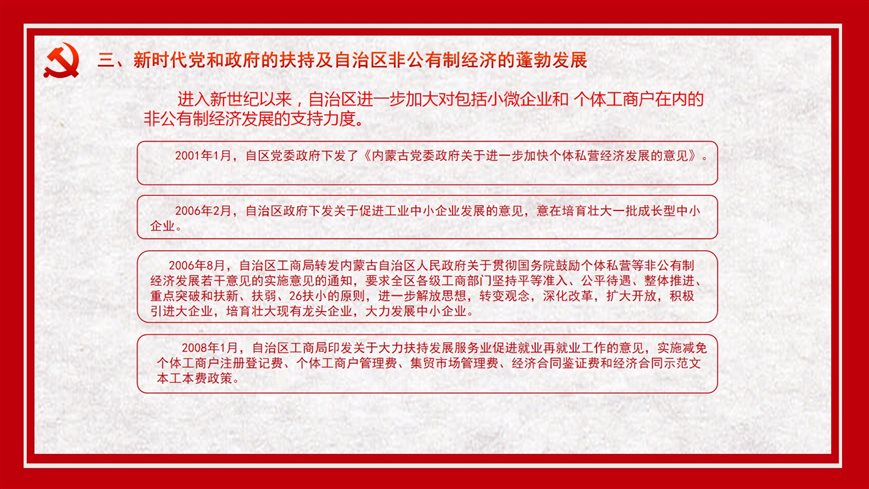 三、新时代党和政府的扶持及自治区非公有制经济的蓬勃发展

进入新世纪以来，自治区进一步加大对包括小微企业和 个体工商户在内的非公有制经济发展的支持力度。

2001年1月，自区党委政府下发了《内蒙古党委政府关于进一步加快个体私营经济发展的意见》。

2006年2月，自治区政府下发关于促进工业中小企业发展的意见，意在培育壮大一批成长型中小企业。

2006年8月，自治区工商局转发内蒙古自治区人民政府关于贯彻国务院鼓励个体私营等非公有制经济发展若干意见的实施意见的通知，要求全区各级工商部门坚持平等准入、公平待遇、整体推进、重点突破和扶新、扶弱、26扶小的原则，进一步解放思想，转变观念，深化改革，扩大开放，积极引进大企业，培育壮大现有龙头企业，大力发展中小企业。

2008年1月，自治区工商局印发关于大力扶持发展服务业促进就业再就业工作的意见，实施减免个体工商户注册登记费、个体工商户管理费、集贸市场管理费、经济合同鉴证费和经济合同示范文本工本费政策。